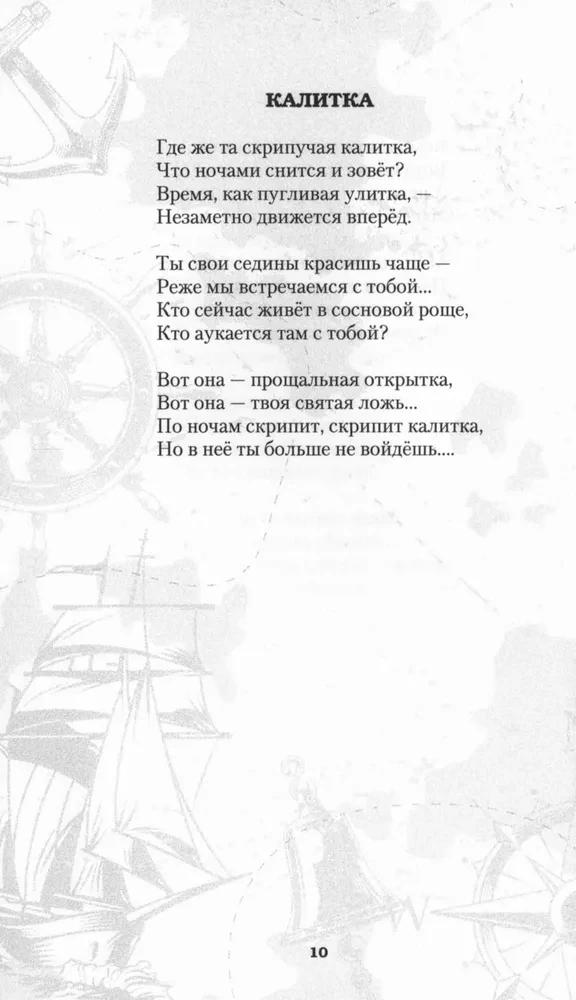 КАЛИТКА

Где же та скрипучая калитка,
Что ночами снится и зовёт?
Время, как пугливая улитка, —
Незаметно движется вперёд.

Ты свои седины красишь чаще —
Реже мы встречаемся с тобой...
Кто сейчас живёт в сосновой роще,
Кто аукается там с тобой?

Вот она — прощальная открытка,
Вот она — твоя святая ложь...
По ночам скрипит, скрипит калитка,
Но в неё ты больше не войдёшь....

10